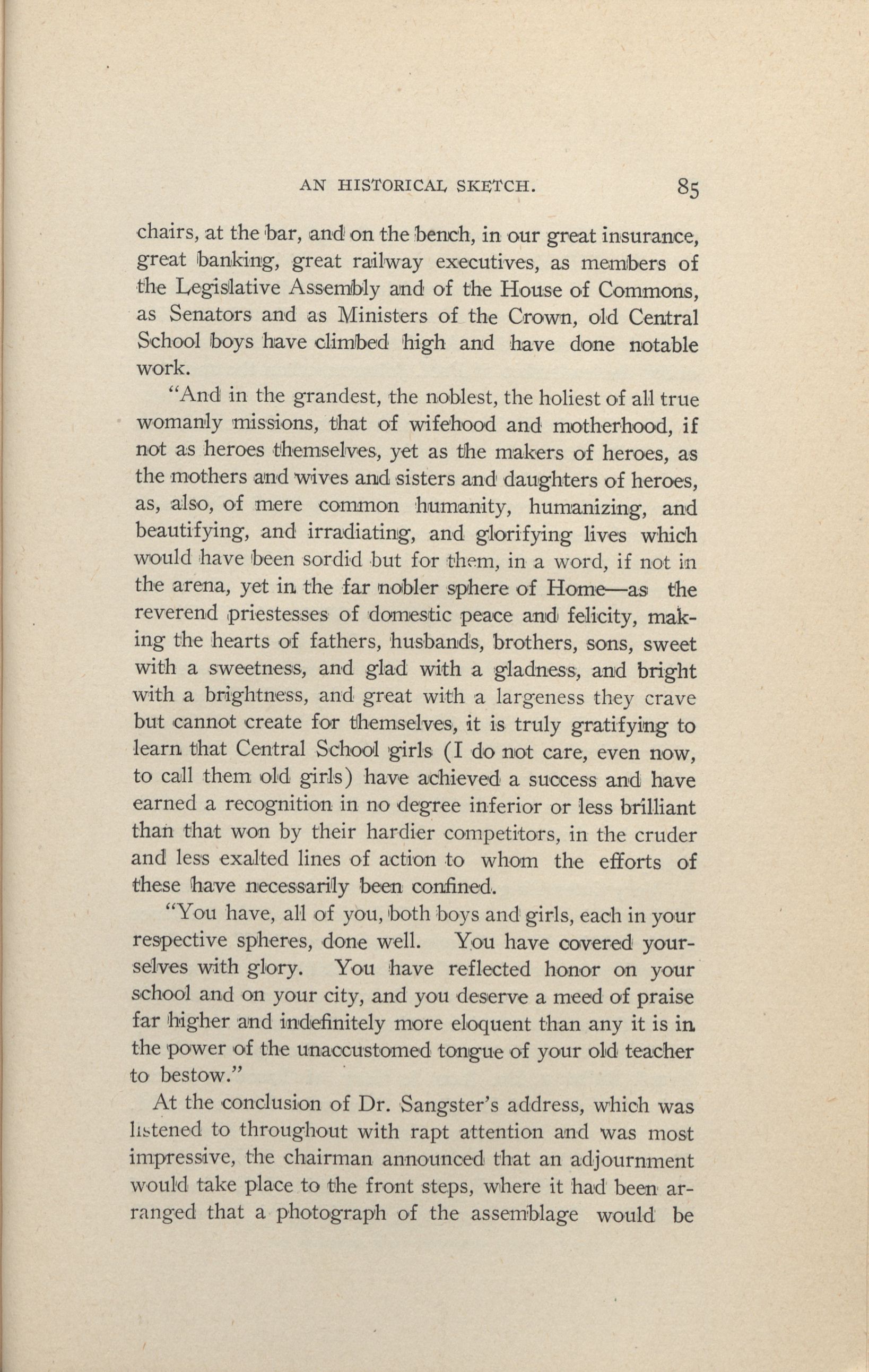 AN HISTORICAL SKETCH. 85

chairs, at the bar, and on the bench, in our great insurance, great banking, great railway executives, as members of the Legislative Assembly and of the House of Commons, as Senators and as Ministers of the Crown, old Central School boys have climbed high and have done notable work.

"And in the grandest, the noblest, the holiest of all true womanly missions, that of wifehood and motherhood, if not as heroes themselves, yet as the makers of heroes, as the mothers and wives and sisters and daughters of heroes, as, also, of mere common humanity, humanizing, and beautifying, and irradiating, and glorifying lives which would have been sordid but for them, in a word, if not in the arena, yet in the far nobler sphere of Home—as the reverend priestesses of domestic peace and felicity, making the hearts of fathers, husbands, brothers, sons, sweet with a sweetness, and glad with a gladness, and bright with a brightness, and great with a largeness they crave but cannot create for themselves, it is truly gratifying to learn that Central School girls (I do not care, even now, to call them old girls) have achieved a success and have earned a recognition in no degree inferior or less brilliant than that won by their hardier competitors, in the cruder and less exalted lines of action to whom the efforts of these have necessarily been confined.

"You have, all of you, both boys and girls, each in your respective spheres, done well. You have covered yourselves with glory. You have reflected honor on your school and on your city, and you deserve a meed of praise far higher and indefinitely more eloquent than any it is in the power of the unaccustomed tongue of your old teacher to bestow."

At the conclusion of Dr. Sangster's address, which was listened to throughout with rapt attention and was most impressive, the chairman announced that an adjournment would take place to the front steps, where it had been arranged that a photograph of the assemblage would be